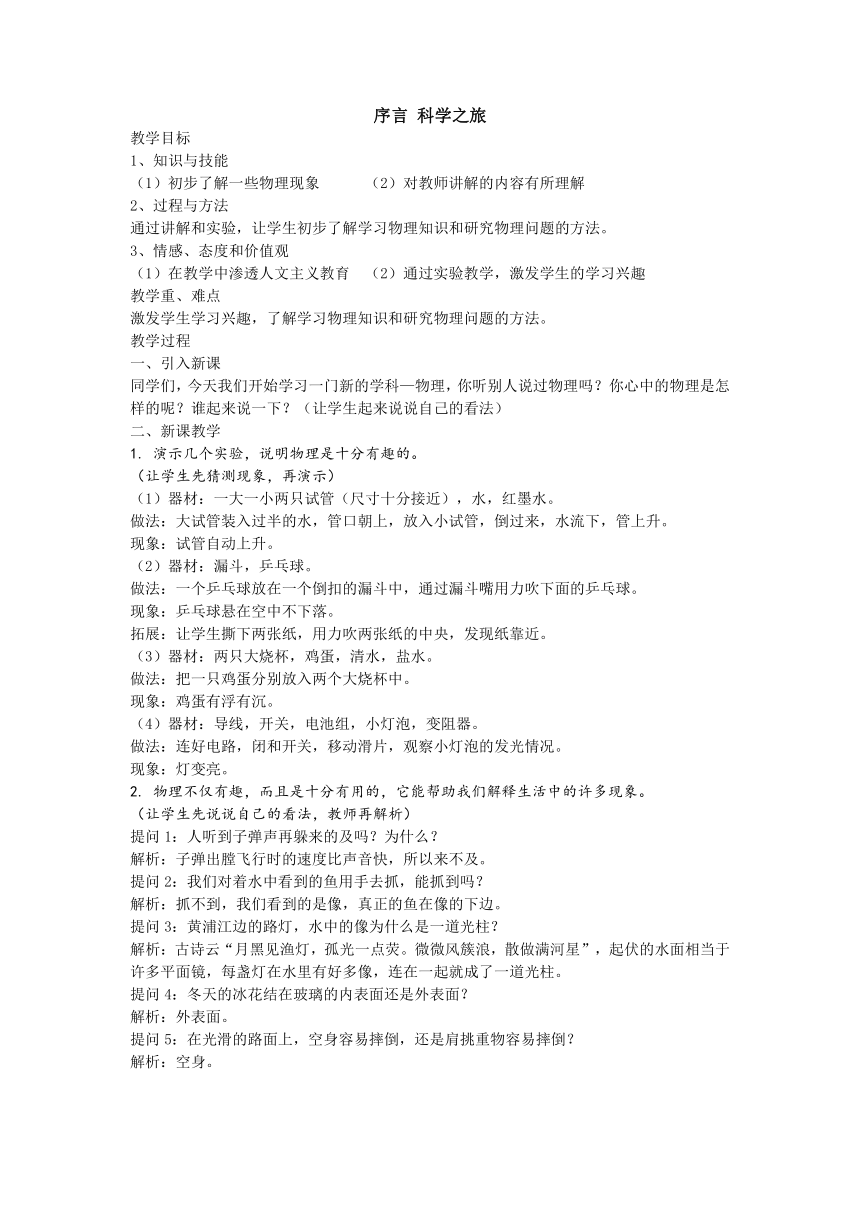 序言 科学之旅

教学目标

1、知识与技能

（1）初步了解一些物理现象　　（2）对教师讲解的内容有所理解

2、过程与方法

通过讲解和实验，让学生初步了解学习物理知识和研究物理问题的方法。

3、情感、态度和价值观

（1）在教学中渗透人文主义教育　（2）通过实验教学，激发学生的学习兴趣

教学重、难点

激发学生学习兴趣，了解学习物理知识和研究物理问题的方法。

教学过程

一、引入新课

同学们，今天我们开始学习一门新的学科—物理，你听别人说过物理吗？你心中的物理是怎样的呢？谁起来说一下？（让学生起来说说自己的看法）

二、新课教学

1. 演示几个实验，说明物理是十分有趣的。

（让学生先猜测现象，再演示）

（1）器材：一大一小两只试管（尺寸十分接近），水，红墨水。

做法：大试管装入过半的水，管口朝上，放入小试管，倒过来，水流下，管上升。

现象：试管自动上升。

（2）器材：漏斗，乒乓球。

做法：一个乒乓球放在一个倒扣的漏斗中，通过漏斗嘴用力吹下面的乒乓球。

现象：乒乓球悬在空中不下落。

拓展：让学生撕下两张纸，用力吹两张纸的中央，发现纸靠近。

（3）器材：两只大烧杯，鸡蛋，清水，盐水。

做法：把一只鸡蛋分别放入两个大烧杯中。

现象：鸡蛋有浮有沉。

（4）器材：导线，开关，电池组，小灯泡，变阻器。

做法：连好电路，闭和开关，移动滑片，观察小灯泡的发光情况。

现象：灯变亮。

2. 物理不仅有趣，而且是十分有用的，它能帮助我们解释生活中的许多现象。

（让学生先说说自己的看法，教师再解析）

提问 1：人听到子弹声再躲来的及吗？为什么？

解析：子弹出膛飞行时的速度比声音快，所以来不及。

提问 2：我们对着水中看到的鱼用手去抓，能抓到吗？

解析：抓不到，我们看到的是像，真正的鱼在像的下边。

提问 3：黄浦江边的路灯，水中的像为什么是一道光柱？

解析：古诗云“月黑见渔灯，孤光一点荧。微微风簇浪，散做满河星”，起伏的水面相当于许多平面镜，每盏灯在水里有好多像，连在一起就成了一道光柱。

提问 4：冬天的冰花结在玻璃的内表面还是外表面？

解析：外表面。

提问 5：在光滑的路面上，空身容易摔倒，还是肩挑重物容易摔倒？

解析：空身。